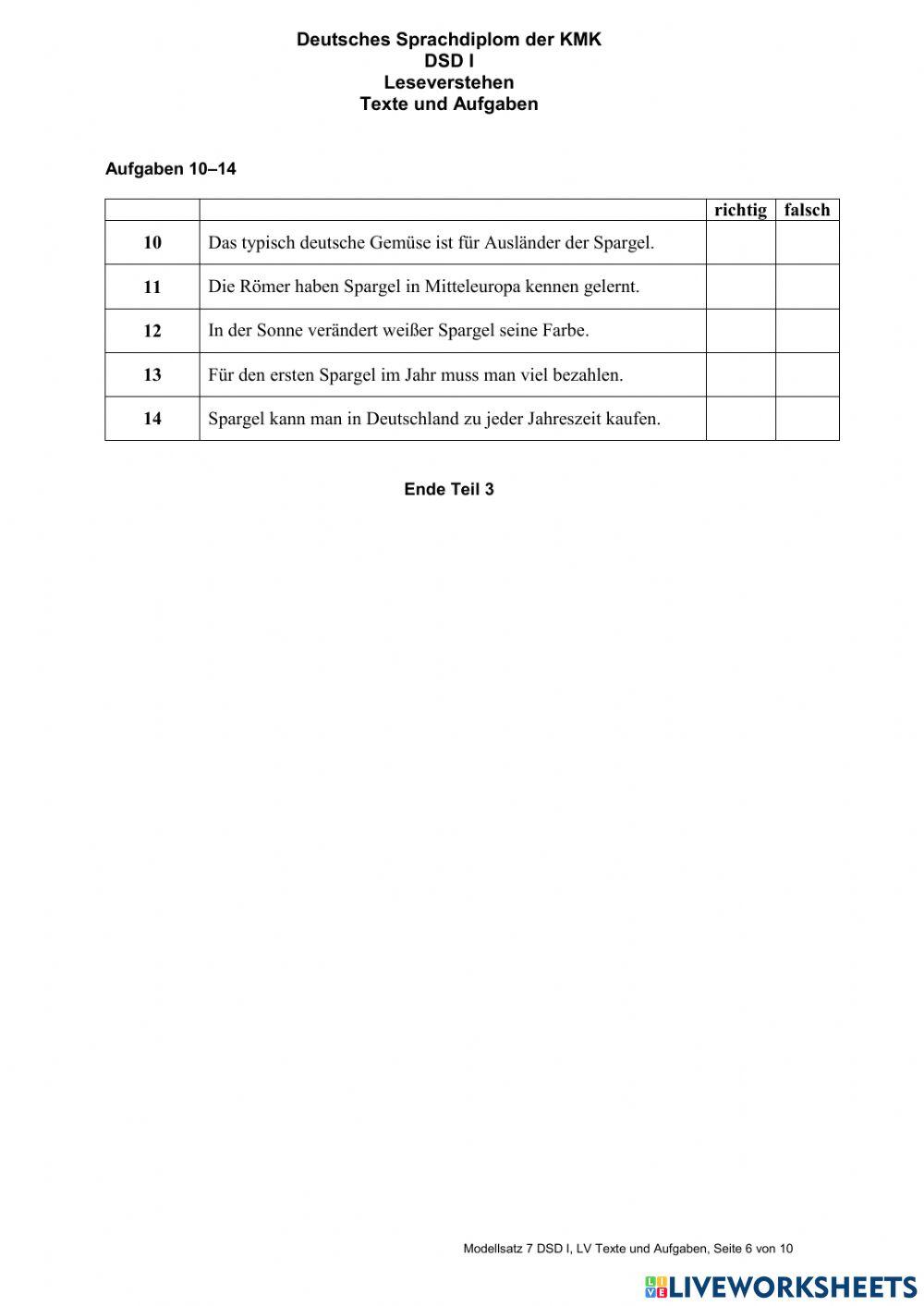 Deutsches Sprachdiplom der KMK
DSD I
Leseverstehen
Texte und Aufgaben

Aufgaben 10–14

| | | richtig | falsch |
|---|---|---|---|
| 10 | Das typisch deutsche Gemüse ist für Ausländer der Spargel. | | |
| 11 | Die Römer haben Spargel in Mitteleuropa kennen gelernt. | | |
| 12 | In der Sonne verändert weißer Spargel seine Farbe. | | |
| 13 | Für den ersten Spargel im Jahr muss man viel bezahlen. | | |
| 14 | Spargel kann man in Deutschland zu jeder Jahreszeit kaufen. | | |

Ende Teil 3

Modellsatz 7 DSD I, LV Texte und Aufgaben, Seite 6 von 10

LIVEWORKSHEETS